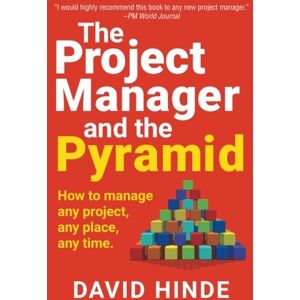 "I would highly recommend this book to any new project manager."
–PM World Journal

The Project Manager and the Pyramid

How to manage any project, any place, any time.

DAVID HINDE